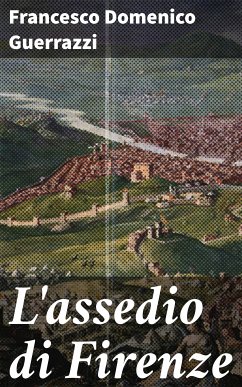 Francesco Domenico Guerrazzi

L'assedio di Firenze